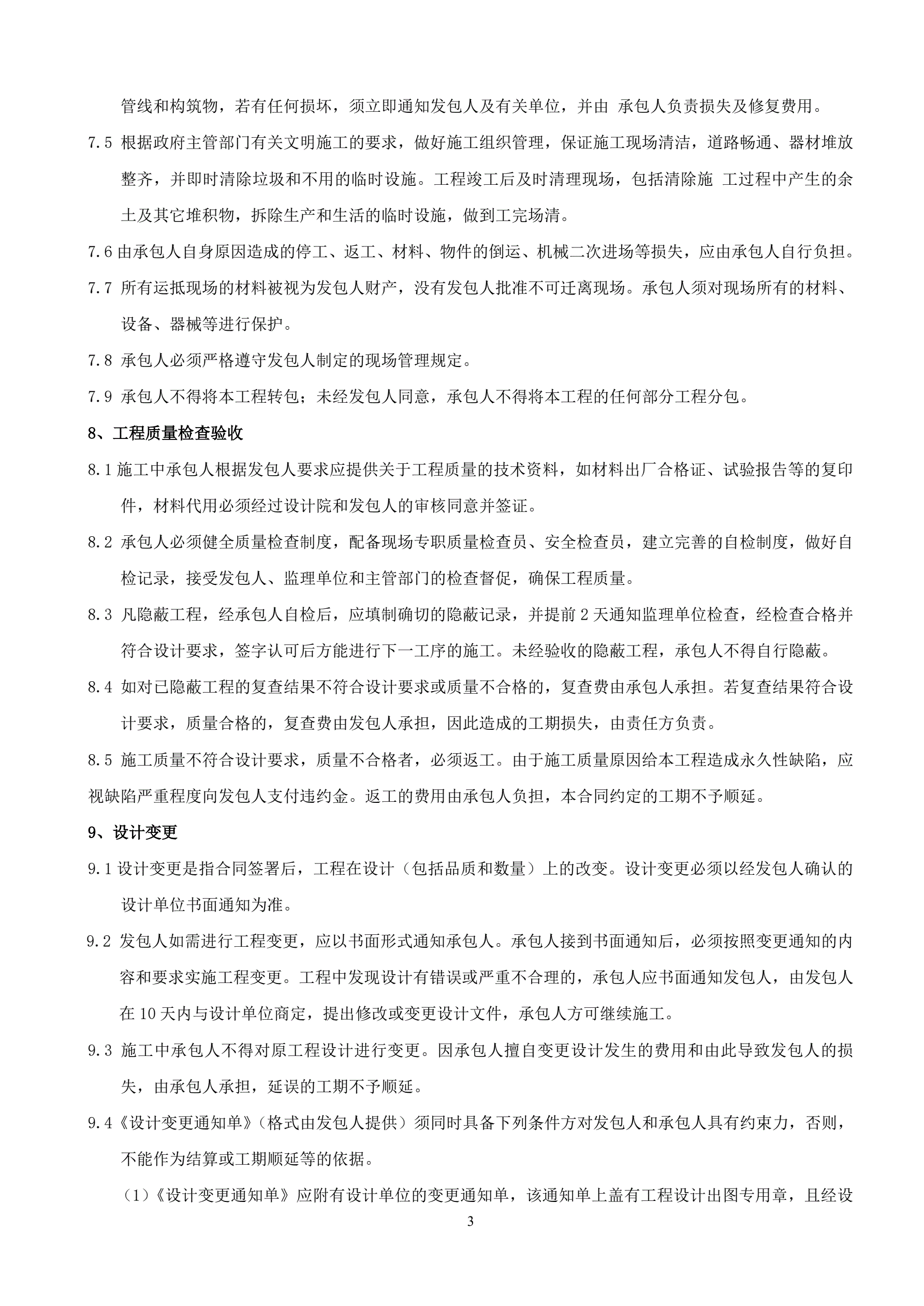 管线和构筑物，若有任何损坏，须立即通知发包人及有关单位，并由 承包人负责损失及修复费用。

7.5 根据政府主管部门有关文明施工的要求，做好施工组织管理，保证施工现场清洁，道路畅通、器材堆放整齐，并即时清除垃圾和不用的临时设施。工程竣工后及时清理现场，包括清除施 工过程中产生的余土及其它堆积物，拆除生产和生活的临时设施，做到工完场清。

7.6 由承包人自身原因造成的停工、返工、材料、物件的倒运、机械二次进场等损失，应由承包人自行负担。

7.7 所有运抵现场的材料被视为发包人财产，没有发包人批准不可迁离现场。承包人须对现场所有的材料、设备、器械等进行保护。

7.8 承包人必须严格遵守发包人制定的现场管理规定。

7.9 承包人不得将本工程转包；未经发包人同意，承包人不得将本工程的任何部分工程分包。

8、工程质量检查验收

8.1 施工中承包人根据发包人要求应提供关于工程质量的技术资料，如材料出厂合格证、试验报告等的复印件，材料代用必须经过设计院和发包人的审核同意并签证。

8.2 承包人必须健全质量检查制度，配备现场专职质量检查员、安全检查员，建立完善的自检制度，做好自检记录，接受发包人、监理单位和主管部门的检查督促，确保工程质量。

8.3 凡隐蔽工程，经承包人自检后，应填制确切的隐蔽记录，并提前 2 天通知监理单位检查，经检查合格并符合设计要求，签字认可后方能进行下一工序的施工。未经验收的隐蔽工程，承包人不得自行隐蔽。

8.4 如对已隐蔽工程的复查结果不符合设计要求或质量不合格的，复查费由承包人承担。若复查结果符合设计要求，质量合格的，复查费由发包人承担，因此造成的工期损失，由责任方负责。

8.5 施工质量不符合设计要求，质量不合格者，必须返工。由于施工质量原因给本工程造成永久性缺陷，应视缺陷严重程度向发包人支付违约金。返工的费用由承包人负担，本合同约定的工期不予顺延。

9、设计变更

9.1 设计变更是指合同签署后，工程在设计（包括品质和数量）上的改变。设计变更必须以经发包人确认的设计单位书面通知为准。

9.2 发包人如需进行工程变更，应以书面形式通知承包人。承包人接到书面通知后，必须按照变更通知的内容和要求实施工程变更。工程中发现设计有错误或严重不合理的，承包人应书面通知发包人，由发包人在 10 天内与设计单位商定，提出修改或变更设计文件，承包人方可继续施工。

9.3 施工中承包人不得对原工程设计进行变更。因承包人擅自变更设计发生的费用和由此导致发包人的损失，由承包人承担，延误的工期不予顺延。

9.4《设计变更通知单》（格式由发包人提供）须同时具备下列条件方对发包人和承包人具有约束力，否则，不能作为结算或工期顺延等的依据。

（1）《设计变更通知单》应附有设计单位的变更通知单，该通知单上盖有工程设计出图专用章，且经设

3